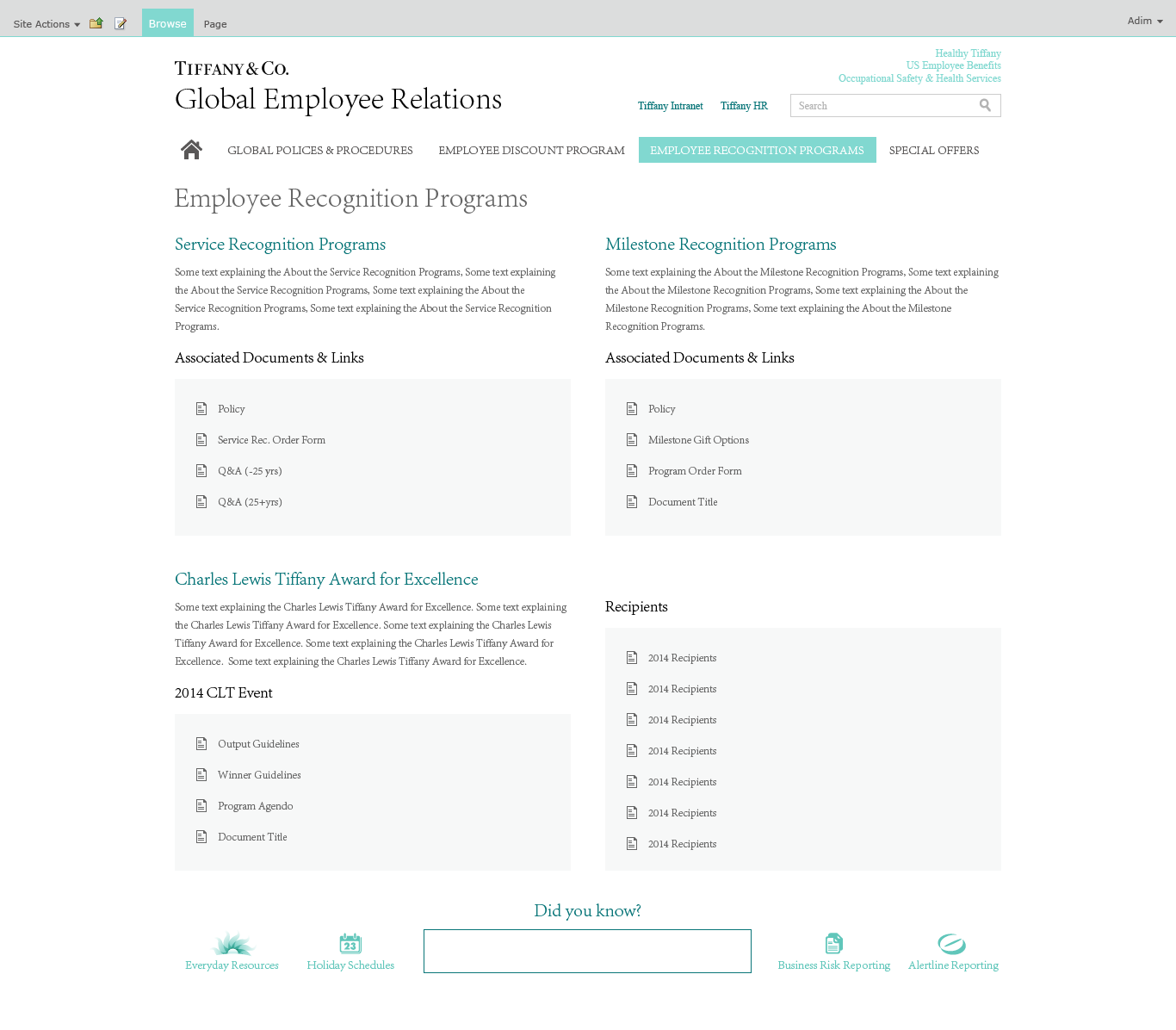 Site Actions Browse Page Adim

TIFFANY & CO.
Global Employee Relations

Healthy Tiffany
US Employee Benefits
Occupational Safety & Health Services

Tiffany Intranet Tiffany HR Search

GLOBAL POLICES & PROCEDURES EMPLOYEE DISCOUNT PROGRAM EMPLOYEE RECOGNITION PROGRAMS SPECIAL OFFERS

Employee Recognition Programs

Service Recognition Programs

Some text explaining the About the Service Recognition Programs, Some text explaining the About the Service Recognition Programs, Some text explaining the About the Service Recognition Programs, Some text explaining the About the Service Recognition Programs.

Associated Documents & Links

Policy
Service Rec. Order Form
Q&A (-25 yrs)
Q&A (25+yrs)

Milestone Recognition Programs

Some text explaining the About the Milestone Recognition Programs, Some text explaining the About the Milestone Recognition Programs, Some text explaining the About the Milestone Recognition Programs, Some text explaining the About the Milestone Recognition Programs.

Associated Documents & Links

Policy
Milestone Gift Options
Program Order Form
Document Title

Charles Lewis Tiffany Award for Excellence

Some text explaining the Charles Lewis Tiffany Award for Excellence. Some text explaining the Charles Lewis Tiffany Award for Excellence. Some text explaining the Charles Lewis Tiffany Award for Excellence. Some text explaining the Charles Lewis Tiffany Award for Excellence. Some text explaining the Charles Lewis Tiffany Award for Excellence.

2014 CLT Event

Output Guidelines
Winner Guidelines
Program Agendo
Document Title

Recipients

2014 Recipients
2014 Recipients
2014 Recipients
2014 Recipients
2014 Recipients
2014 Recipients
2014 Recipients

Did you know?

Everyday Resources
23
Holiday Schedules
Business Risk Reporting
Alertline Reporting